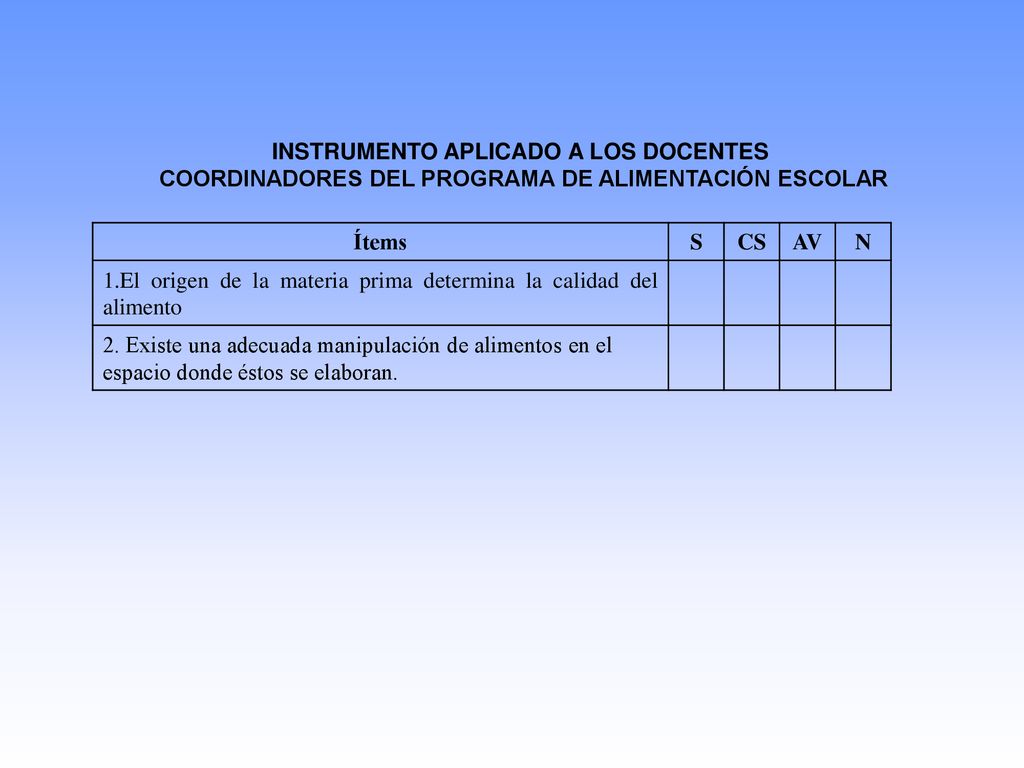 INSTRUMENTO APLICADO A LOS DOCENTES
COORDINADORES DEL PROGRAMA DE ALIMENTACIÓN ESCOLAR

| Ítems | S | CS | AV | N |
|---|---|---|---|---|
| 1.El origen de la materia prima determina la calidad del alimento | | | | |
| 2. Existe una adecuada manipulación de alimentos en el espacio donde éstos se elaboran. | | | | |